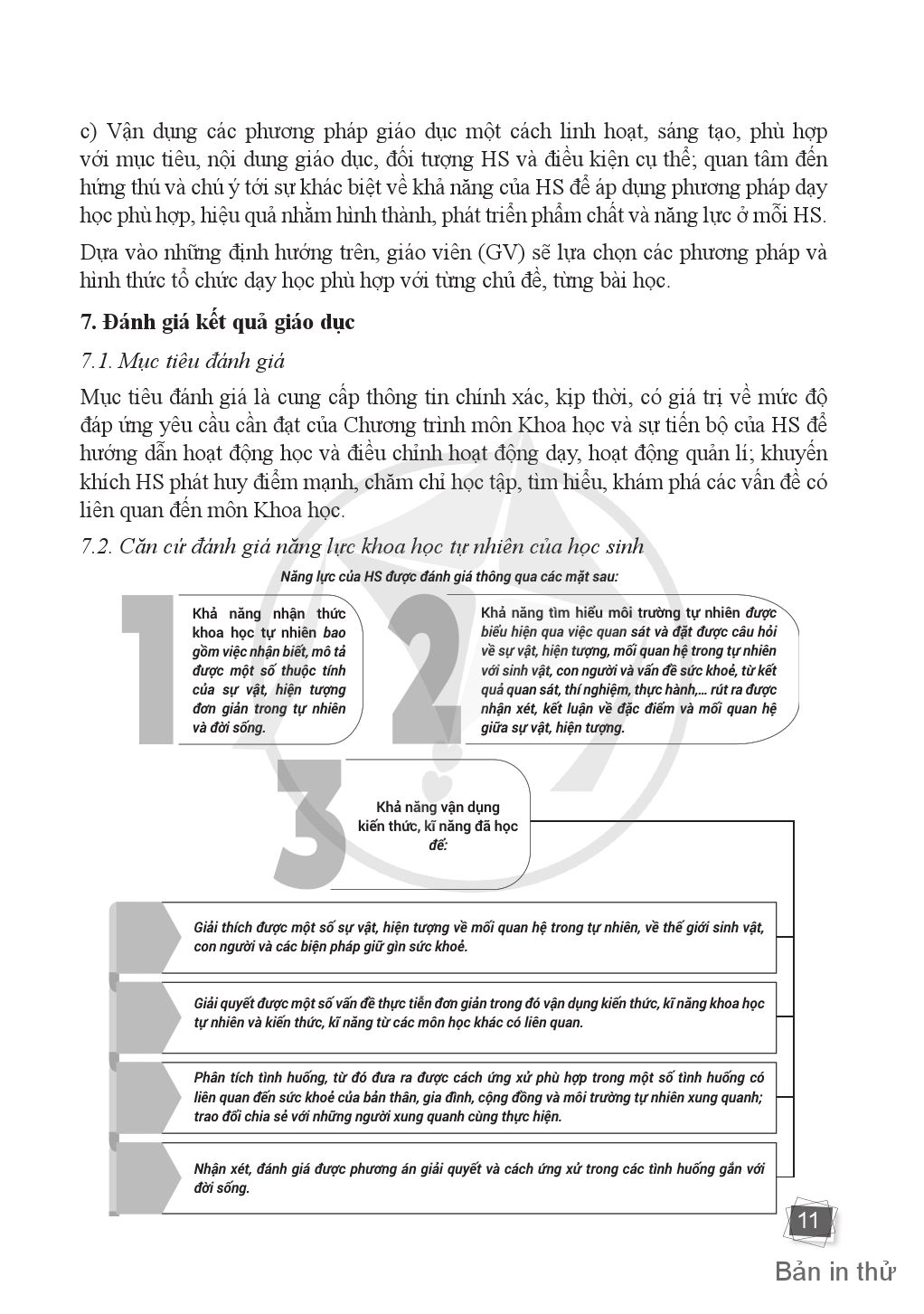 c) Vận dụng các phương pháp giáo dục một cách linh hoạt, sáng tạo, phù hợp với mục tiêu, nội dung giáo dục, đối tượng HS và điều kiện cụ thể; quan tâm đến hứng thú và chú ý tới sự khác biệt về khả năng của HS để áp dụng phương pháp dạy học phù hợp, hiệu quả nhằm hình thành, phát triển phẩm chất và năng lực ở mỗi HS.

Dựa vào những định hướng trên, giáo viên (GV) sẽ lựa chọn các phương pháp và hình thức tổ chức dạy học phù hợp với từng chủ đề, từng bài học.

7. Đánh giá kết quả giáo dục

7.1. Mục tiêu đánh giá

Mục tiêu đánh giá là cung cấp thông tin chính xác, kịp thời, có giá trị về mức độ đáp ứng yêu cầu cần đạt của Chương trình môn Khoa học và sự tiến bộ của HS để hướng dẫn hoạt động học và điều chỉnh hoạt động dạy, hoạt động quản lí; khuyến khích HS phát huy điểm mạnh, chăm chỉ học tập, tìm hiểu, khám phá các vấn đề có liên quan đến môn Khoa học.

7.2. Căn cứ đánh giá năng lực khoa học tự nhiên của học sinh

Năng lực của HS được đánh giá thông qua các mặt sau:

1

Khả năng nhận thức khoa học tự nhiên bao gồm việc nhận biết, mô tả được một số thuộc tính của sự vật, hiện tượng đơn giản trong tự nhiên và đời sống.

2

Khả năng tìm hiểu môi trường tự nhiên được biểu hiện qua việc quan sát và đặt được câu hỏi về sự vật, hiện tượng, mối quan hệ trong tự nhiên với sinh vật, con người và vấn đề sức khoẻ, từ kết quả quan sát, thí nghiệm, thực hành,... rút ra được nhận xét, kết luận về đặc điểm và mối quan hệ giữa sự vật, hiện tượng.

3

Khả năng vận dụng kiến thức, kĩ năng đã học để:

Giải thích được một số sự vật, hiện tượng về mối quan hệ trong tự nhiên, về thế giới sinh vật, con người và các biện pháp giữ gìn sức khoẻ.

Giải quyết được một số vấn đề thực tiễn đơn giản trong đó vận dụng kiến thức, kĩ năng khoa học tự nhiên và kiến thức, kĩ năng từ các môn học khác có liên quan.

Phân tích tình huống, từ đó đưa ra được cách ứng xử phù hợp trong một số tình huống có liên quan đến sức khoẻ của bản thân, gia đình, cộng đồng và môi trường tự nhiên xung quanh; trao đổi chia sẻ với những người xung quanh cùng thực hiện.

Nhận xét, đánh giá được phương án giải quyết và cách ứng xử trong các tình huống gắn với đời sống.

11

Bản in thử